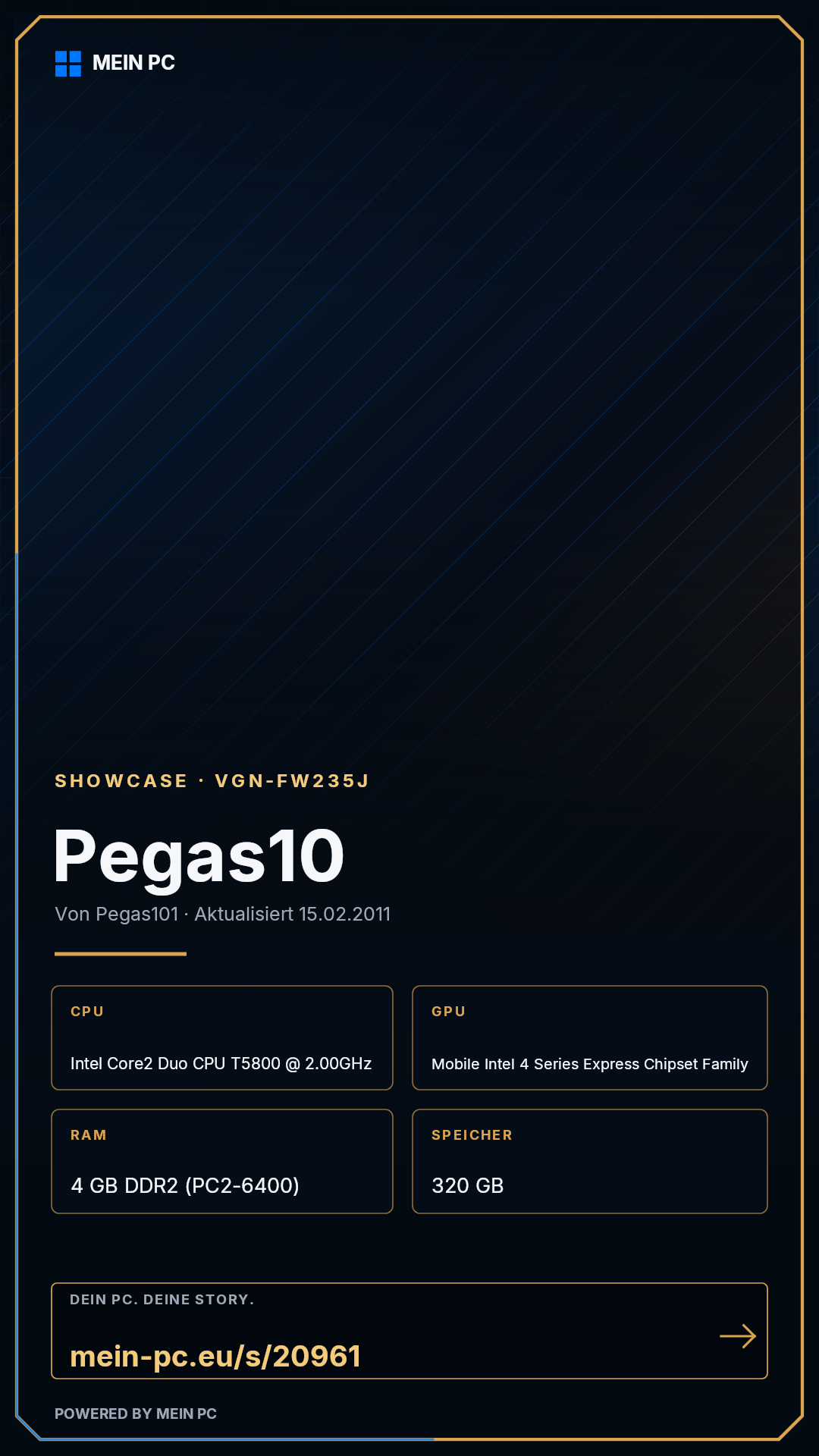 MEIN PC

SHOWCASE · VGN-FW235J

Pegas10

Von Pegas101 · Aktualisiert 15.02.2011

CPU

Intel Core2 Duo CPU T5800 @ 2.00GHz

GPU

Mobile Intel 4 Series Express Chipset Family

RAM

4 GB DDR2 (PC2-6400)

SPEICHER

320 GB

DEIN PC. DEINE STORY.

mein-pc.eu/s/20961

→

POWERED BY MEIN PC